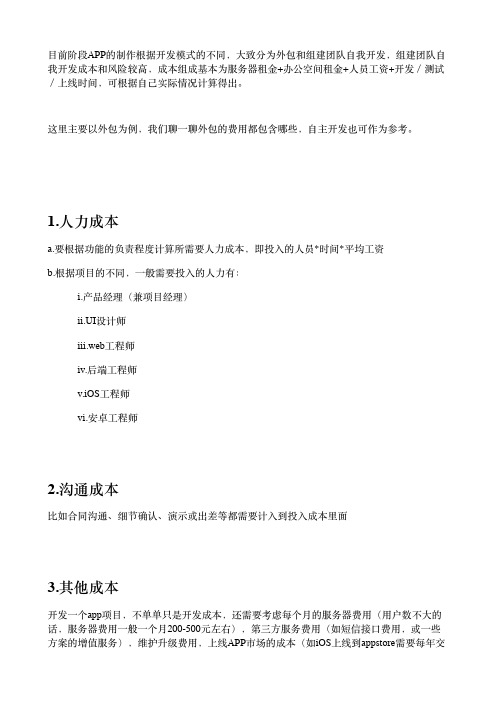 目前阶段APP的制作根据开发模式的不同，大致分为外包和组建团队自我开发，组建团队自我开发成本和风险较高，成本组成基本为服务器租金+办公空间租金+人员工资+开发／测试／上线时间，可根据自己实际情况计算得出。

这里主要以外包为例，我们聊一聊外包的费用都包含哪些，自主开发也可作为参考。

1.人力成本

a.要根据功能的负责程度计算所需要人力成本，即投入的人员*时间*平均工资

b.根据项目的不同，一般需要投入的人力有：

i.产品经理（兼项目经理）

ii.UI设计师

iii.web工程师

iv.后端工程师

v.iOS工程师

vi.安卓工程师

2.沟通成本

比如合同沟通、细节确认、演示或出差等都需要计入到投入成本里面

3.其他成本

开发一个app项目，不单单只是开发成本，还需要考虑每个月的服务器费用（用户数不大的话，服务器费用一般一个月200-500元左右），第三方服务费用（如短信接口费用，或一些方案的增值服务），维护升级费用，上线APP市场的成本（如iOS上线到appstore需要每年交